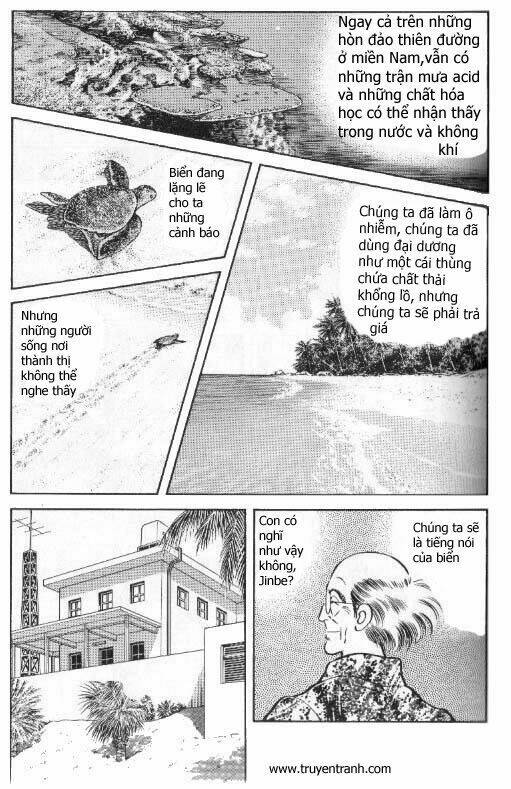 Ngay cả trên những hòn đảo thiên đường ở miền Nam,vẫn có những trận mưa acid và những chất hóa học có thể nhận thấy trong nước và không khí

Biển đang lặng lẽ cho ta những cảnh báo

Chúng ta đã làm ô nhiễm, chúng ta đã dùng đại dương như một cái thùng chứa chất thải khổng lồ, nhưng chúng ta sẽ phải trả giá

Nhưng những người sống nơi thành thị không thể nghe thấy

Con có nghĩ như vậy không, Jinbe?

Chúng ta sẽ là tiếng nói của biển

www.truyentranh.com